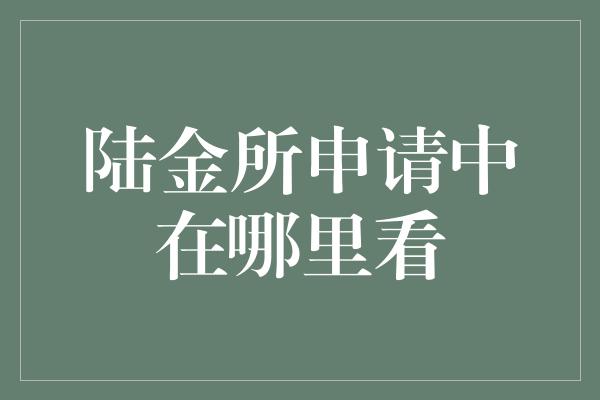 陆金所申请中在哪里看